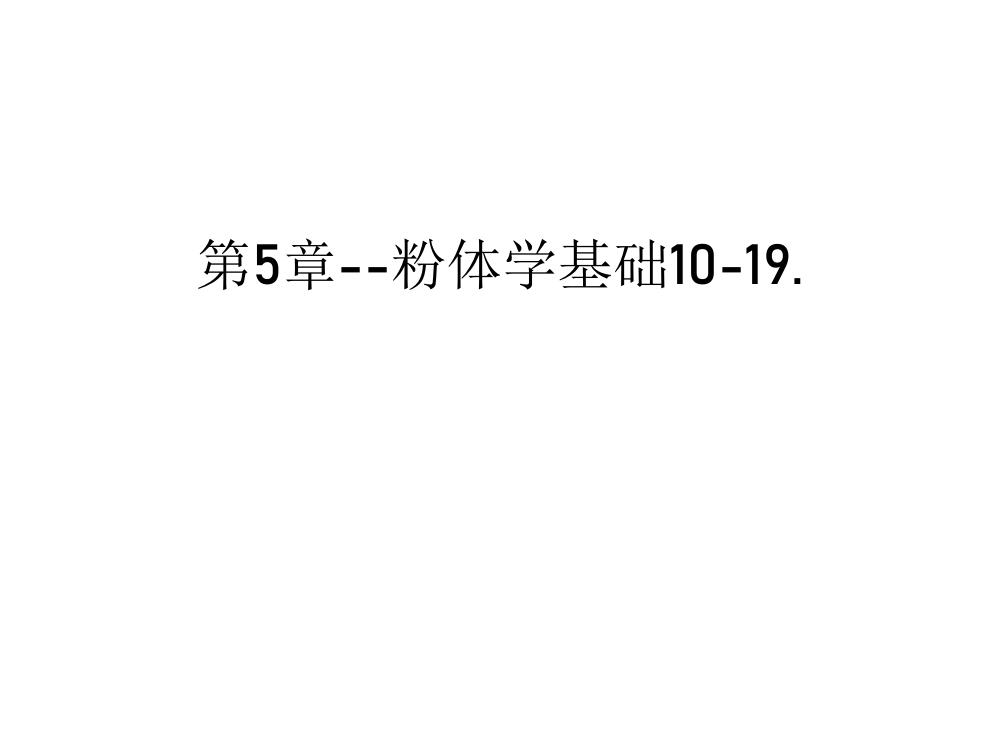 第5章--粉体学基础10-19.